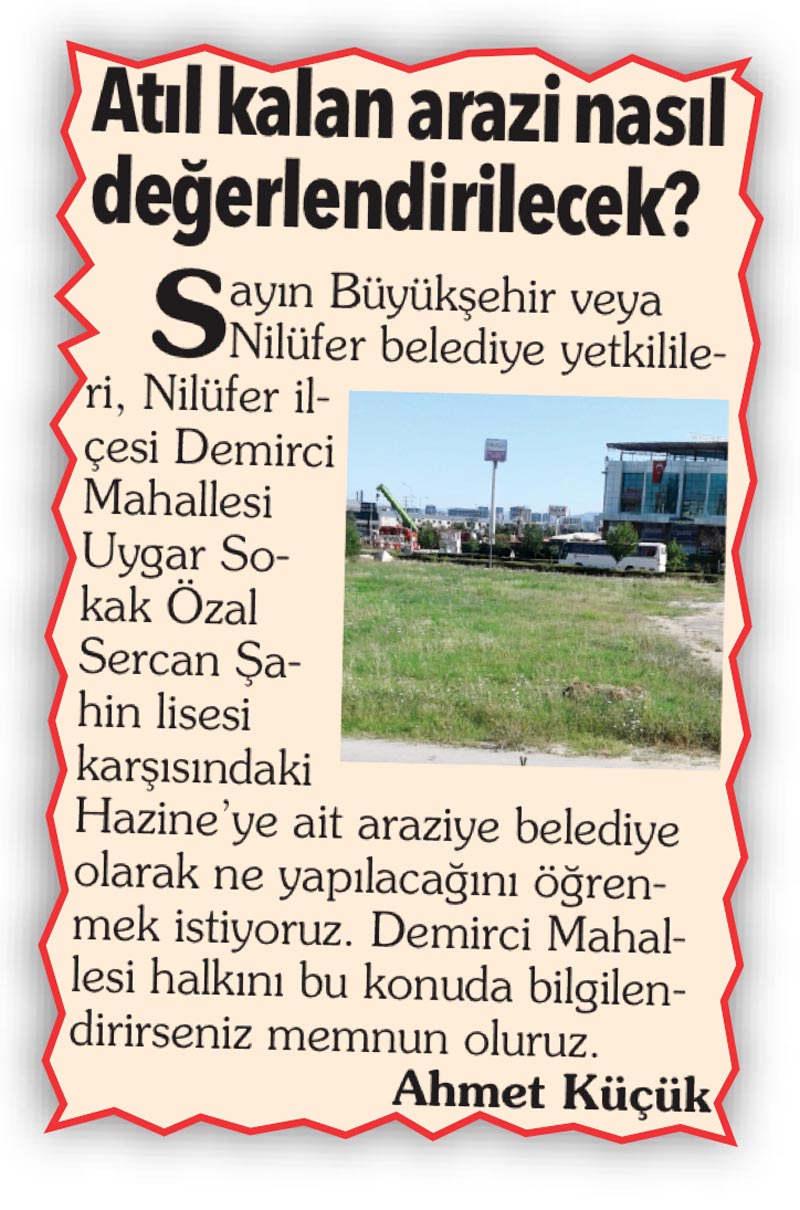 Atıl kalan arazi nasıl değerlendirilecek?

Sayın Büyükşehir veya Nilüfer belediye yetkilileri, Nilüfer ilçesi Demirci Mahallesi Uygar Sokak Özal Sercan Şahin lisesi karşısındaki Hazine'ye ait araziye belediye olarak ne yapılacağını öğrenmek istiyoruz. Demirci Mahallesi halkını bu konuda bilgilendirirseniz memnun oluruz.

Ahmet Küçük